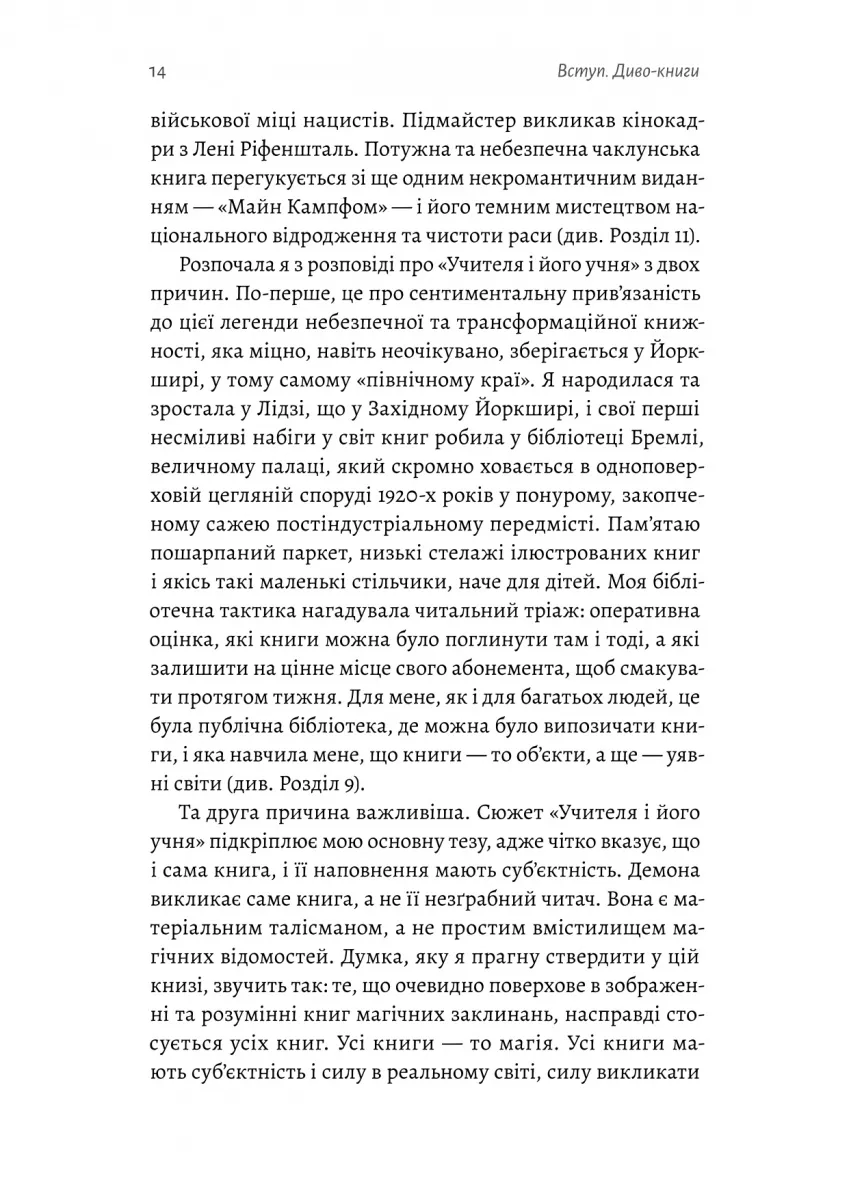 14

Вступ. Диво-книги

військової міці нацистів. Підмайстер викликав кінокадри з Лені Ріфеншталь. Потужна та небезпечна чаклунська книга перегукується зі ще одним некромантичним виданням — «Майн Кампфом» — і його темним мистецтвом національного відродження та чистоти раси (див. Розділ 11).

Розпочала я з розповіді про «Учителя і його учня» з двох причин. По-перше, це про сентиментальну прив'язаність до цієї легенди небезпечної та трансформаційної книжності, яка міцно, навіть неочікувано, зберігається у Йоркширі, у тому самому «північному краї». Я народилася та зростала у Лідзі, що у Західному Йоркширі, і свої перші несміливі набіги у світ книг робила у бібліотеці Бремлі, величному палаці, який скромно ховається в одноповерховій цегляній споруді 1920-х років у понурому, закопченому сажею постіндустріальному передмісті. Пам'ятаю пошарпаний паркет, низькі стелажі ілюстрованих книг і якісь такі маленькі стільчики, наче для дітей. Моя бібліотечна тактика нагадувала читальний тріаж: оперативна оцінка, які книги можна було поглинути там і тоді, а які залишити на цінне місце свого абонемента, щоб смакувати протягом тижня. Для мене, як і для багатьох людей, це була публічна бібліотека, де можна було випозичати книги, і яка навчила мене, що книги — то об'єкти, а ще — уявні світи (див. Розділ 9).

Та друга причина важливіша. Сюжет «Учителя і його учня» підкріплює мою основну тезу, адже чітко вказує, що і сама книга, і її наповнення мають суб'єктність. Демона викликає саме книга, а не її незґрабний читач. Вона є матеріальним талісманом, а не простим вмістилищем магічних відомостей. Думка, яку я прагну ствердити у цій книзі, звучить так: те, що очевидно поверхове в зображенні та розумінні книг магічних заклинань, насправді стосується усіх книг. Усі книги — то магія. Усі книги мають суб'єктність і силу в реальному світі, силу викликати